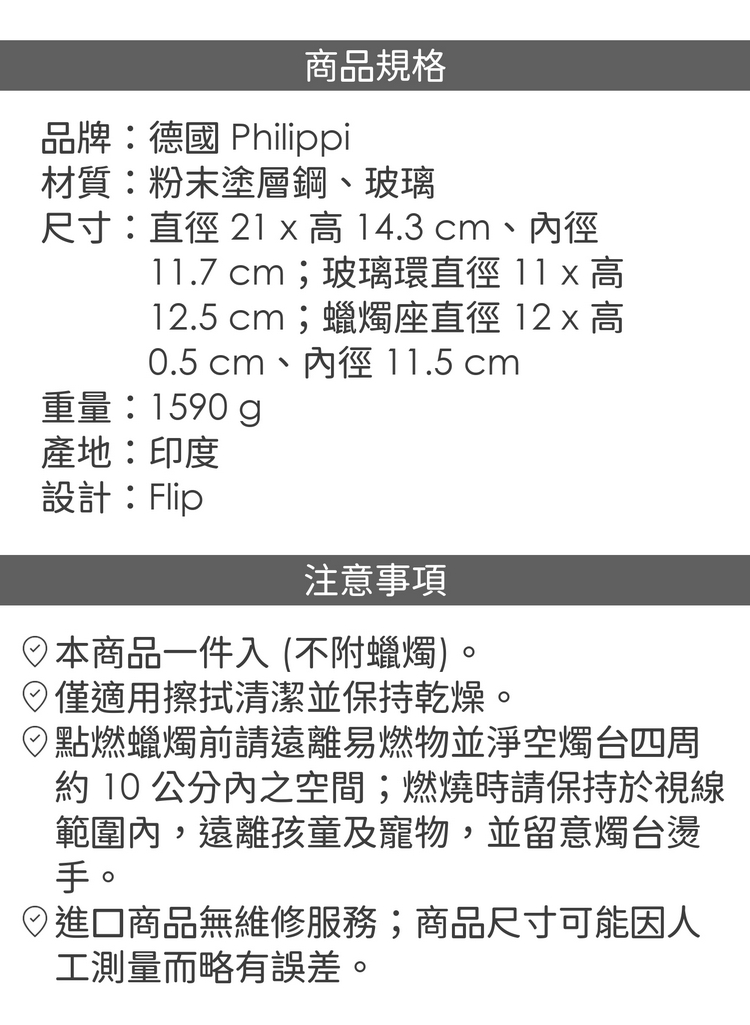 商品規格

品牌：德國 Philippi
材質：粉末塗層鋼、玻璃
尺寸：直徑 21 x 高 14.3 cm、內徑 11.7 cm；玻璃環直徑 11 x 高 12.5 cm；蠟燭座直徑 12 x 高 0.5 cm、內徑 11.5 cm
重量：1590 g
產地：印度
設計：Flip

注意事項

本商品一件入 (不附蠟燭)。
僅適用擦拭清潔並保持乾燥。
點燃蠟燭前請遠離易燃物並淨空燭台四周約 10 公分內之空間；燃燒時請保持於視線範圍內，遠離孩童及寵物，並留意燭台燙手。
進口商品無維修服務；商品尺寸可能因人工測量而略有誤差。